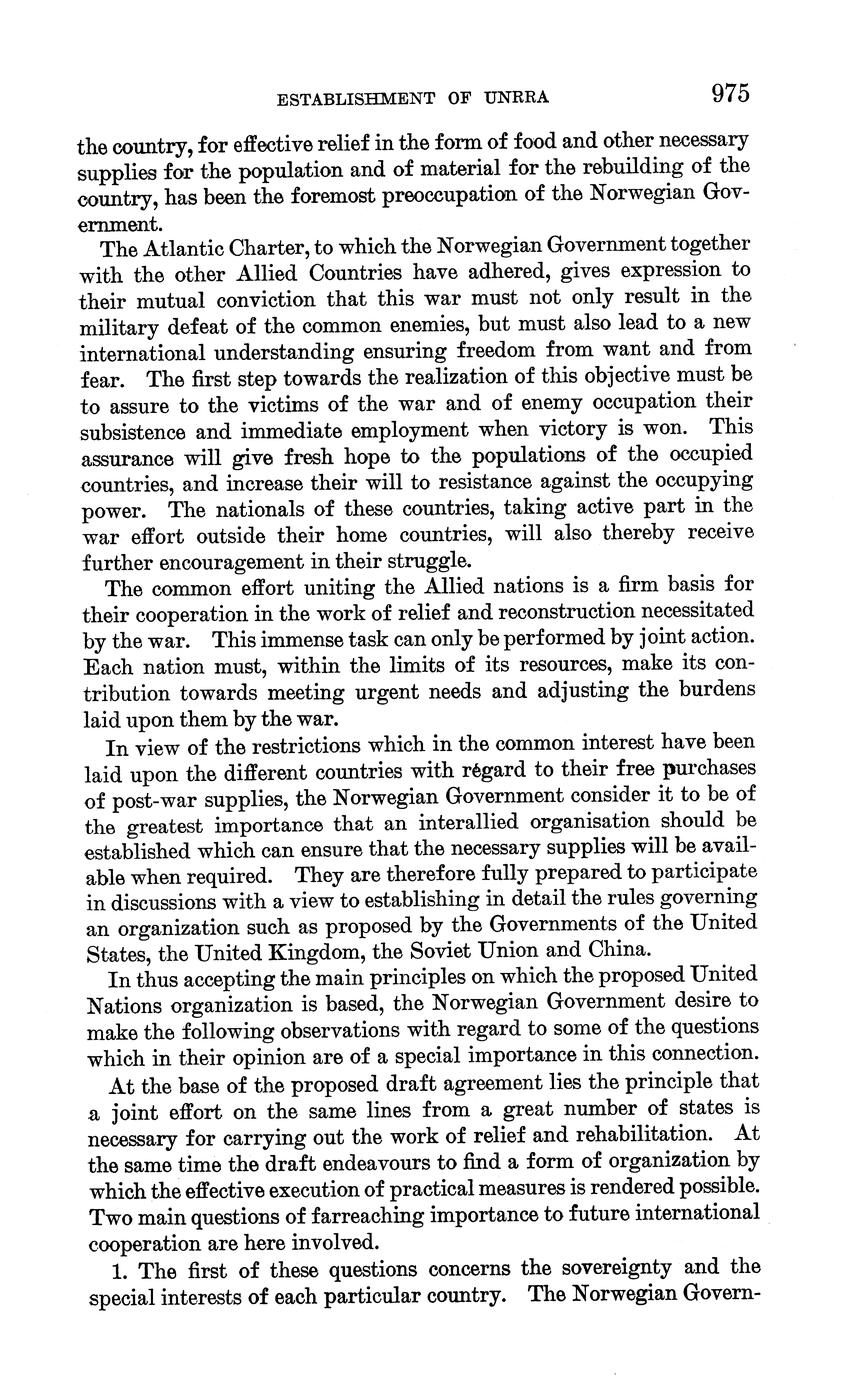 ESTABLISHMENT OF UNRRA 975

the country, for effective relief in the form of food and other necessary supplies for the population and of material for the rebuilding of the country, has been the foremost preoccupation of the Norwegian Government.

The Atlantic Charter, to which the Norwegian Government together with the other Allied Countries have adhered, gives expression to their mutual conviction that this war must not only result in the military defeat of the common enemies, but must also lead to a new international understanding ensuring freedom from want and from fear. The first step towards the realization of this objective must be to assure to the victims of the war and of enemy occupation their subsistence and immediate employment when victory is won. This assurance will give fresh hope to the populations of the occupied countries, and increase their will to resistance against the occupying power. The nationals of these countries, taking active part in the war effort outside their home countries, will also thereby receive further encouragement in their struggle.

The common effort uniting the Allied nations is a firm basis for their cooperation in the work of relief and reconstruction necessitated by the war. This immense task can only be performed by joint action. Each nation must, within the limits of its resources, make its contribution towards meeting urgent needs and adjusting the burdens laid upon them by the war.

In view of the restrictions which in the common interest have been laid upon the different countries with regard to their free purchases of post-war supplies, the Norwegian Government consider it to be of the greatest importance that an interallied organisation should be established which can ensure that the necessary supplies will be available when required. They are therefore fully prepared to participate in discussions with a view to establishing in detail the rules governing an organization such as proposed by the Governments of the United States, the United Kingdom, the Soviet Union and China.

In thus accepting the main principles on which the proposed United Nations organization is based, the Norwegian Government desire to make the following observations with regard to some of the questions which in their opinion are of a special importance in this connection.

At the base of the proposed draft agreement lies the principle that a joint effort on the same lines from a great number of states is necessary for carrying out the work of relief and rehabilitation. At the same time the draft endeavours to find a form of organization by which the effective execution of practical measures is rendered possible. Two main questions of farreaching importance to future international cooperation are here involved.

1. The first of these questions concerns the sovereignty and the special interests of each particular country. The Norwegian Govern-